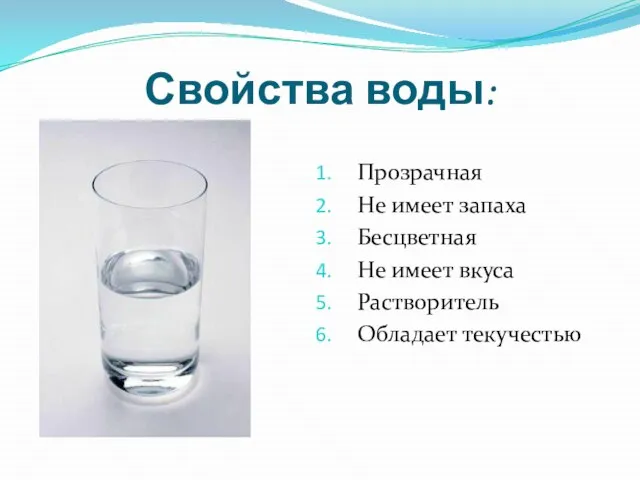 Свойства воды:

1. Прозрачная
2. Не имеет запаха
3. Бесцветная
4. Не имеет вкуса
5. Растворитель
6. Обладает текучестью